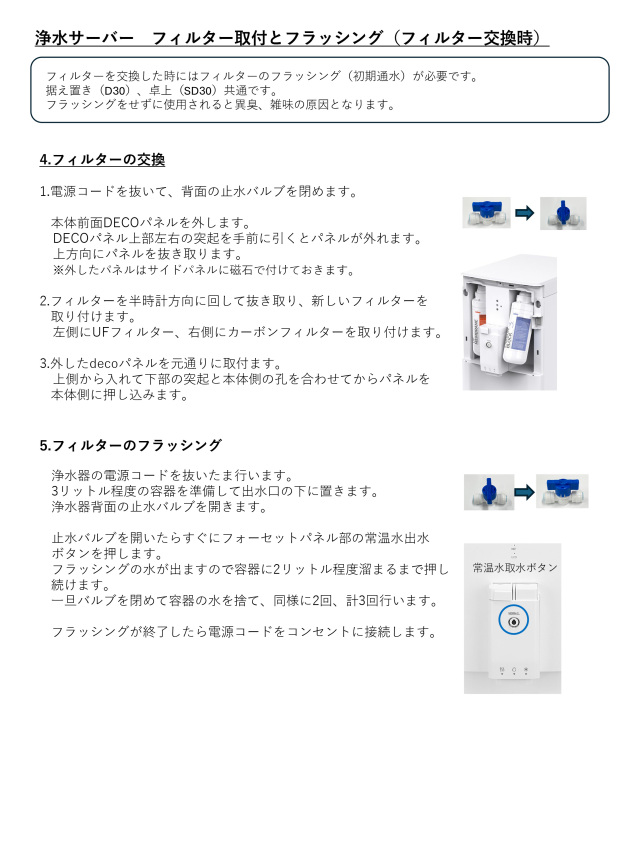 浄水サーバー　フィルター取付とフラッシング（フィルター交換時）

フィルターを交換した時にはフィルターのフラッシング（初期通水）が必要です。
据え置き（D30）、卓上（SD30）共通です。
フラッシングをせずに使用されると異臭、雑味の原因となります。

4.フィルターの交換

1.電源コードを抜いて、背面の止水バルブを閉めます。

本体前面DECOパネルを外します。
DECOパネル上部左右の突起を手前に引くとパネルが外れます。
上方向にパネルを抜き取ります。
※外したパネルはサイドパネルに磁石で付けておきます。

2.フィルターを半時計方向に回して抜き取り、新しいフィルターを取り付けます。
左側にUFフィルター、右側にカーボンフィルターを取り付けます。

3.外したdecoパネルを元通りに取付ます。
上側から入れて下部の突起と本体側の孔を合わせてからパネルを本体側に押し込みます。

5.フィルターのフラッシング

浄水器の電源コードを抜いたまま行います。
3リットル程度の容器を準備して出水口の下に置きます。
浄水器背面の止水バルブを開きます。

止水バルブを開いたらすぐにフォーセットパネル部の常温水出水ボタンを押します。
フラッシングの水が出ますので容器に2リットル程度溜まるまで押し続けます。
一旦バルブを閉めて容器の水を捨て、同様に2回、計3回行います。

フラッシングが終了したら電源コードをコンセントに接続します。

常温水取水ボタン